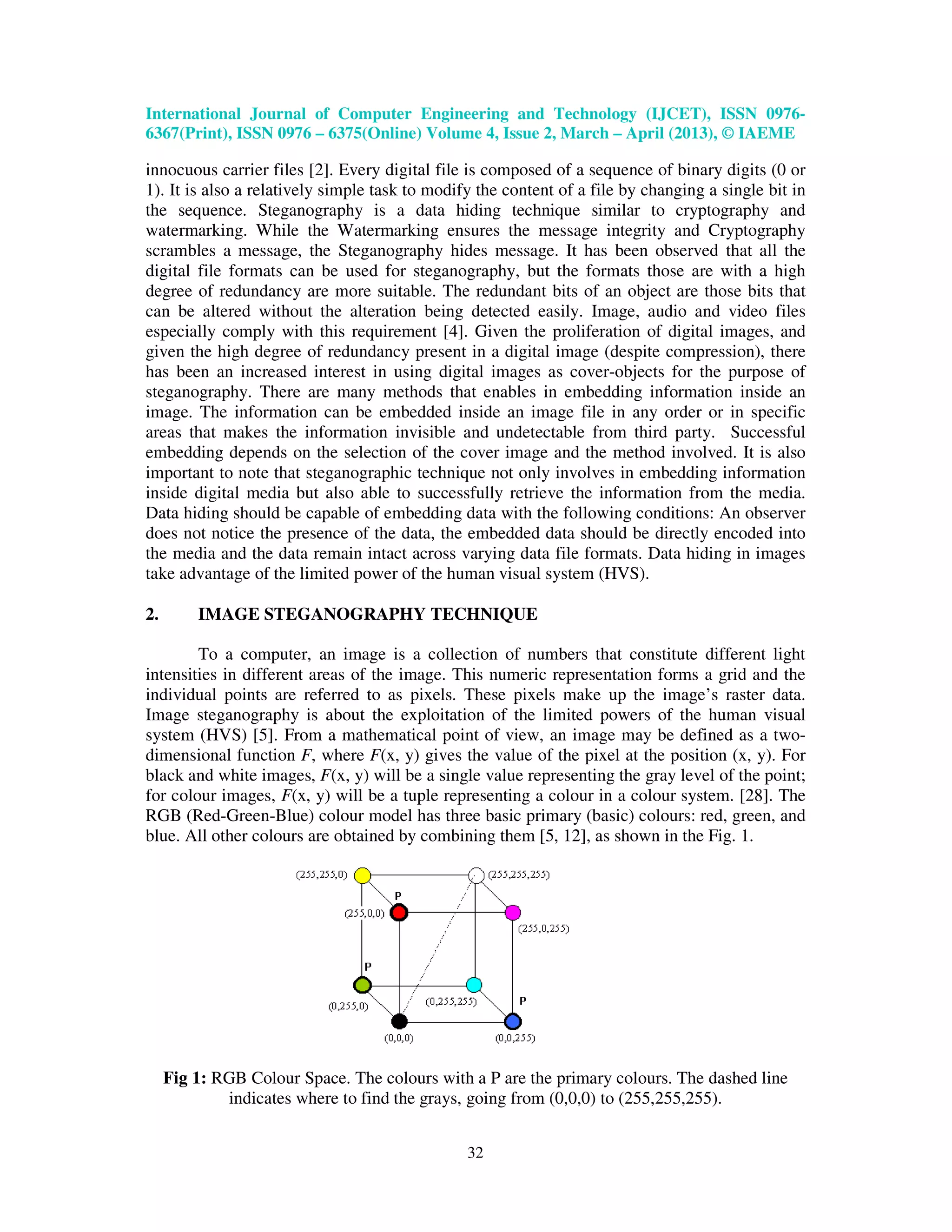 International Journal of Computer Engineering and Technology (IJCET), ISSN 0976-6367(Print), ISSN 0976 – 6375(Online) Volume 4, Issue 2, March – April (2013), © IAEME

innocuous carrier files [2]. Every digital file is composed of a sequence of binary digits (0 or 1). It is also a relatively simple task to modify the content of a file by changing a single bit in the sequence. Steganography is a data hiding technique similar to cryptography and watermarking. While the Watermarking ensures the message integrity and Cryptography scrambles a message, the Steganography hides message. It has been observed that all the digital file formats can be used for steganography, but the formats those are with a high degree of redundancy are more suitable. The redundant bits of an object are those bits that can be altered without the alteration being detected easily. Image, audio and video files especially comply with this requirement [4]. Given the proliferation of digital images, and given the high degree of redundancy present in a digital image (despite compression), there has been an increased interest in using digital images as cover-objects for the purpose of steganography. There are many methods that enables in embedding information inside an image. The information can be embedded inside an image file in any order or in specific areas that makes the information invisible and undetectable from third party. Successful embedding depends on the selection of the cover image and the method involved. It is also important to note that steganographic technique not only involves in embedding information inside digital media but also able to successfully retrieve the information from the media. Data hiding should be capable of embedding data with the following conditions: An observer does not notice the presence of the data, the embedded data should be directly encoded into the media and the data remain intact across varying data file formats. Data hiding in images take advantage of the limited power of the human visual system (HVS).

2. IMAGE STEGANOGRAPHY TECHNIQUE

To a computer, an image is a collection of numbers that constitute different light intensities in different areas of the image. This numeric representation forms a grid and the individual points are referred to as pixels. These pixels make up the image's raster data. Image steganography is about the exploitation of the limited powers of the human visual system (HVS) [5]. From a mathematical point of view, an image may be defined as a two-dimensional function $F$, where $F$(x, y) gives the value of the pixel at the position (x, y). For black and white images, $F$(x, y) will be a single value representing the gray level of the point; for colour images, $F$(x, y) will be a tuple representing a colour in a colour system. [28]. The RGB (Red-Green-Blue) colour model has three basic primary (basic) colours: red, green, and blue. All other colours are obtained by combining them [5, 12], as shown in the Fig. 1.

(255,255,0) (255,255,255) P (255,0,0) (255,0,255) P (0,255,0) (0,255,255) P (0,0,0) (0,0,255)

Fig 1: RGB Colour Space. The colours with a P are the primary colours. The dashed line indicates where to find the grays, going from (0,0,0) to (255,255,255).

32